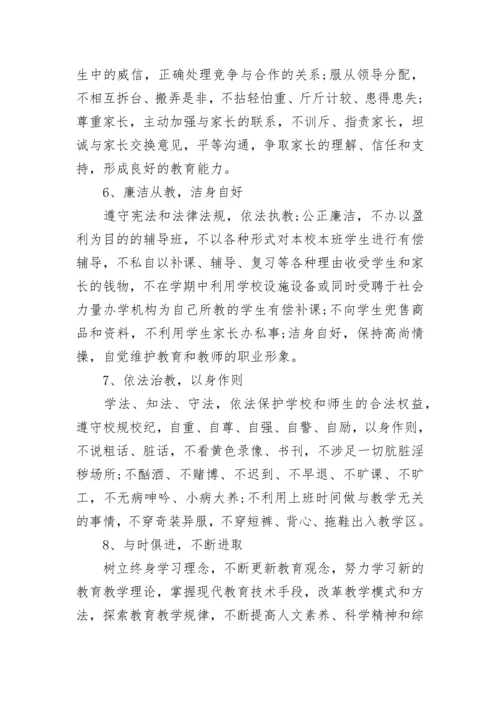 生中的威信，正确处理竞争与合作的关系;服从领导分配，不相互拆台、搬弄是非，不拈轻怕重、斤斤计较、患得患失;尊重家长，主动加强与家长的联系，不训斥、指责家长，坦诚与家长交换意见，平等沟通，争取家长的理解、信任和支持，形成良好的教育能力。

6、廉洁从教，洁身自好

遵守宪法和法律法规，依法执教;公正廉洁，不办以盈利为目的的辅导班，不以各种形式对本校本班学生进行有偿辅导，不私自以补课、辅导、复习等各种理由收受学生和家长的钱物，不在学期中利用学校设施设备或同时受聘于社会力量办学机构为自己所教的学生有偿补课;不向学生兜售商品和资料，不利用学生家长办私事;洁身自好，保持高尚情操，自觉维护教育和教师的职业形象。

7、依法治教，以身作则

学法、知法、守法，依法保护学校和师生的合法权益，遵守校规校纪，自重、自尊、自强、自警、自励，以身作则，不说粗话、脏话，不看黄色录像、书刊，不涉足一切肮脏淫秽场所;不酗酒、不赌博、不迟到、不早退、不旷课、不旷工，不无病呻吟、小病大养;不利用上班时间做与教学无关的事情，不穿奇装异服，不穿短裤、背心、拖鞋出入教学区。

8、与时俱进，不断进取

树立终身学习理念，不断更新教育观念，努力学习新的教育教学理论，掌握现代教育技术手段，改革教学模式和方法，探索教育教学规律，不断提高人文素养、科学精神和综